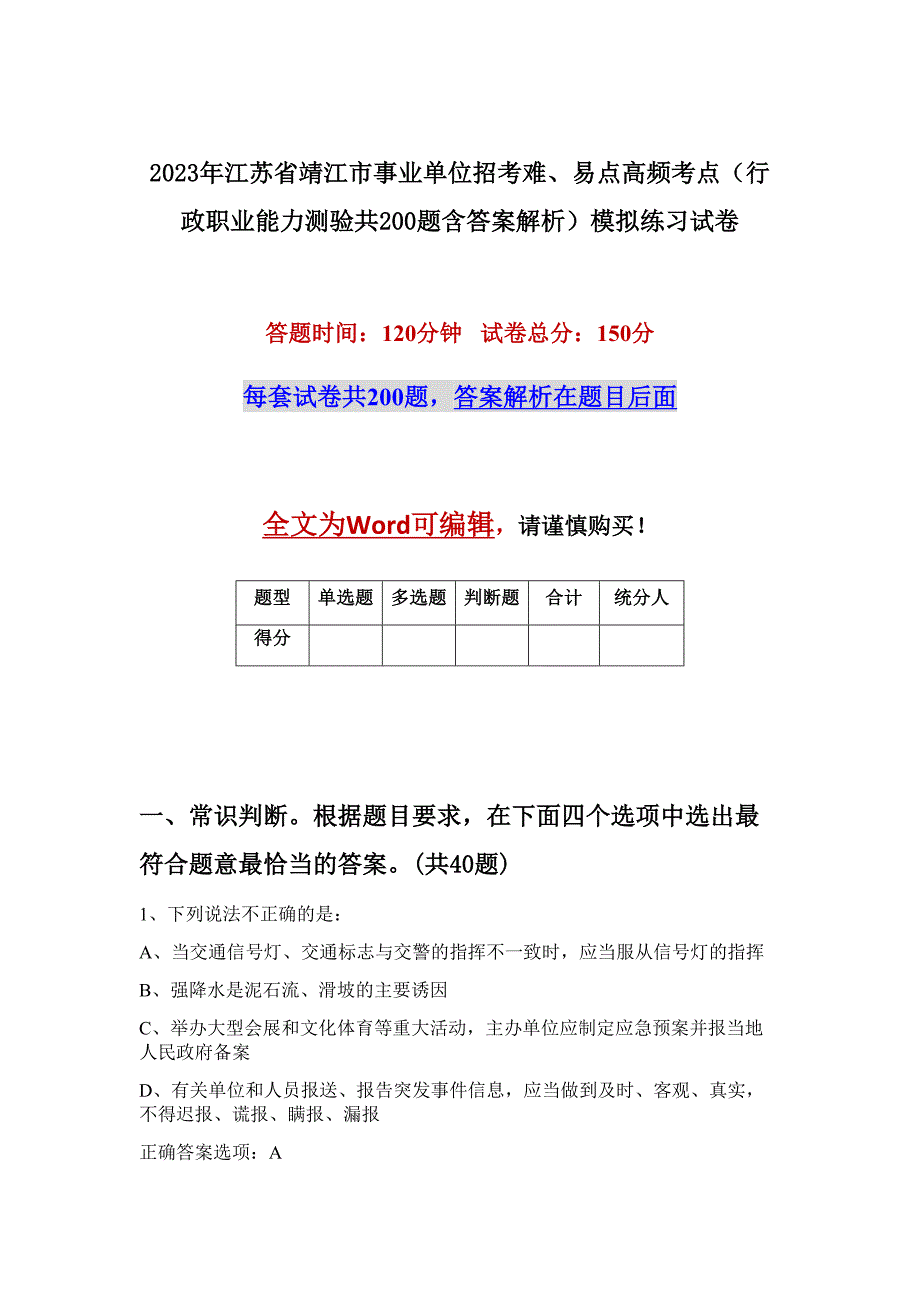 2023年江苏省靖江市事业单位招考难、易点高频考点（行政职业能力测验共200题含答案解析）模拟练习试卷

答题时间：120分钟 试卷总分：150分

每套试卷共200题，答案解析在题目后面

全文为Word可编辑，请谨慎购买！

| 题型 | 单选题 | 多选题 | 判断题 | 合计 | 统分人 |
|---|---|---|---|---|---|
| 得分 | | | | | |

一、常识判断。根据题目要求，在下面四个选项中选出最符合题意最恰当的答案。(共40题)

1、下列说法不正确的是：

A、当交通信号灯、交通标志与交警的指挥不一致时，应当服从信号灯的指挥

B、强降水是泥石流、滑坡的主要诱因

C、举办大型会展和文化体育等重大活动，主办单位应制定应急预案并报当地人民政府备案

D、有关单位和人员报送、报告突发事件信息，应当做到及时、客观、真实，不得迟报、谎报、瞒报、漏报

正确答案选项：A